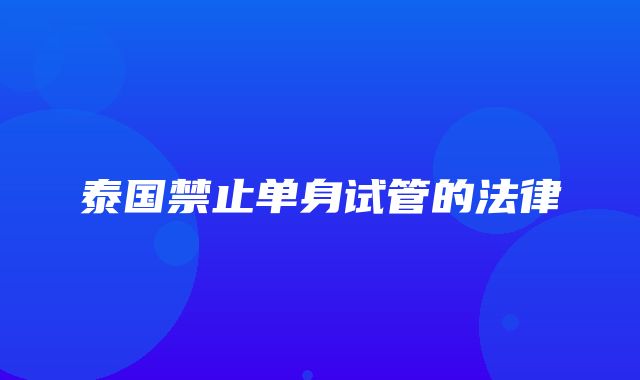 泰国禁止单身试管的法律